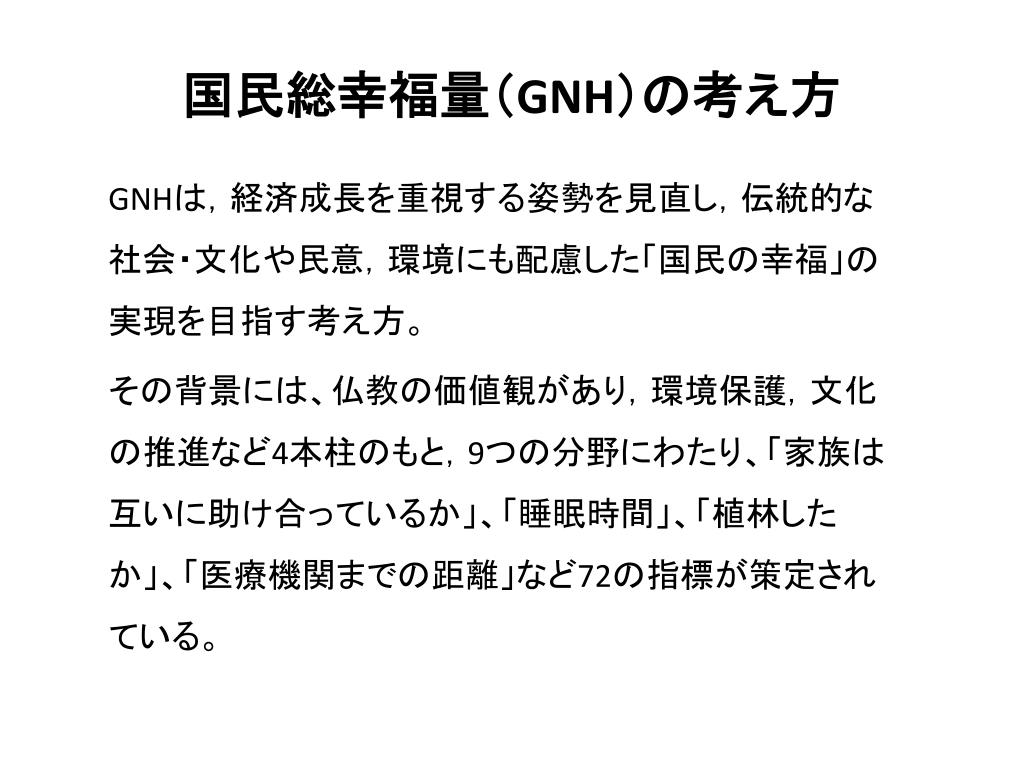 国民総幸福量（GNH）の考え方

GNHは，経済成長を重視する姿勢を見直し，伝統的な社会・文化や民意，環境にも配慮した「国民の幸福」の実現を目指す考え方。

その背景には、仏教の価値観があり，環境保護，文化の推進など4本柱のもと，9つの分野にわたり、「家族は互いに助け合っているか」、「睡眠時間」、「植林したか」、「医療機関までの距離」など72の指標が策定されている。